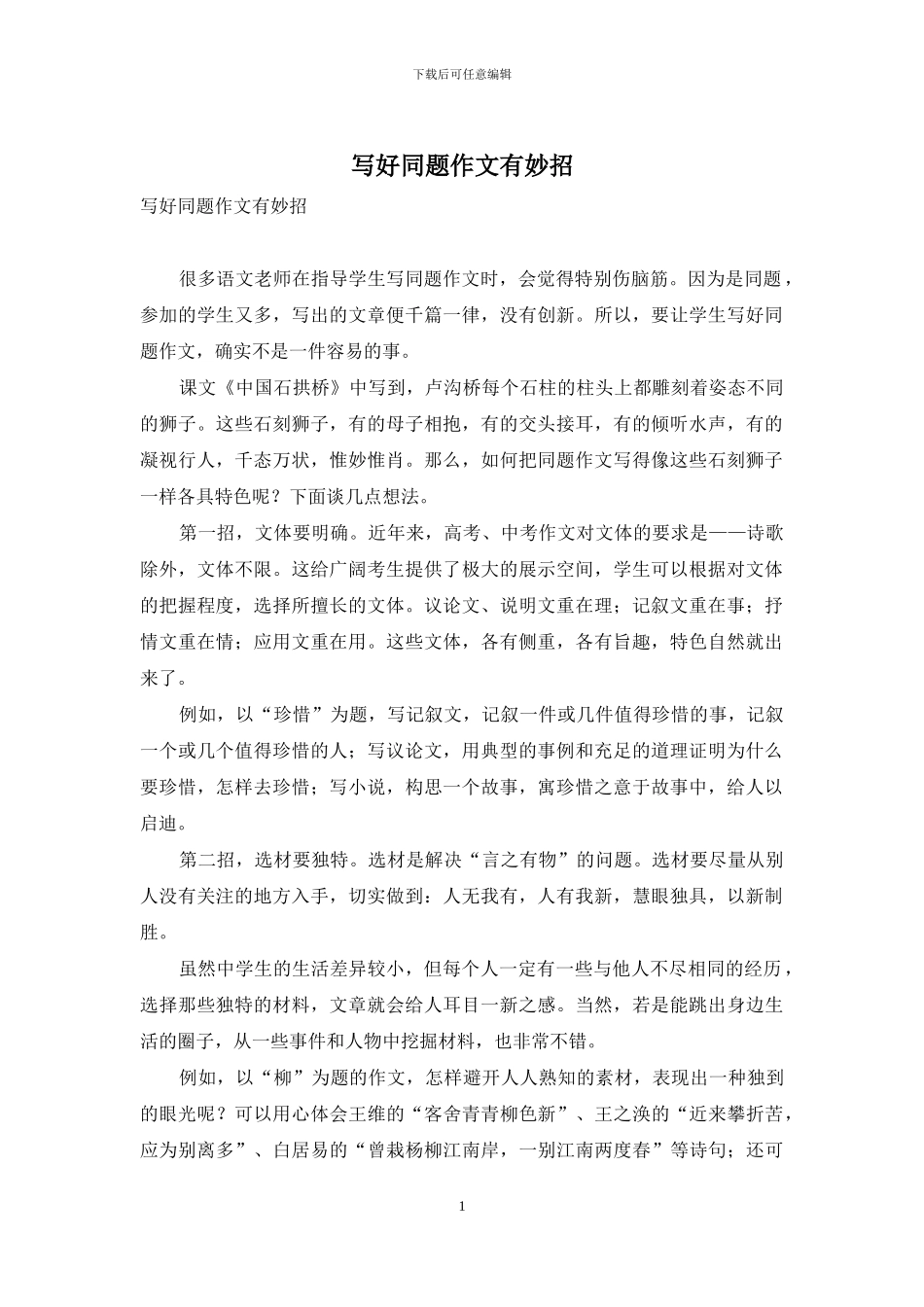 下载后可任意编辑

写好同题作文有妙招

写好同题作文有妙招

很多语文老师在指导学生写同题作文时，会觉得特别伤脑筋。因为是同题，参加的学生又多，写出的文章便千篇一律，没有创新。所以，要让学生写好同题作文，确实不是一件容易的事。

课文《中国石拱桥》中写到，卢沟桥每个石柱的柱头上都雕刻着姿态不同的狮子。这些石刻狮子，有的母子相抱，有的交头接耳，有的倾听水声，有的凝视行人，千态万状，惟妙惟肖。那么，如何把同题作文写得像这些石刻狮子一样各具特色呢？下面谈几点想法。

第一招，文体要明确。近年来，高考、中考作文对文体的要求是——诗歌除外，文体不限。这给广阔考生提供了极大的展示空间，学生可以根据对文体的把握程度，选择所擅长的文体。议论文、说明文重在理；记叙文重在事；抒情文重在情；应用文重在用。这些文体，各有侧重，各有旨趣，特色自然就出来了。

例如，以“珍惜”为题，写记叙文，记叙一件或几件值得珍惜的事，记叙一个或几个值得珍惜的人；写议论文，用典型的事例和充足的道理证明为什么要珍惜，怎样去珍惜；写小说，构思一个故事，寓珍惜之意于故事中，给人以启迪。

第二招，选材要独特。选材是解决“言之有物”的问题。选材要尽量从别人没有关注的地方入手，切实做到：人无我有，人有我新，慧眼独具，以新制胜。

虽然中学生的生活差异较小，但每个人一定有一些与他人不尽相同的经历，选择那些独特的材料，文章就会给人耳目一新之感。当然，若是能跳出身边生活的圈子，从一些事件和人物中挖掘材料，也非常不错。

例如，以“柳”为题的作文，怎样避开人人熟知的素材，表现出一种独到的眼光呢？可以用心体会王维的“客舍青青柳色新”、王之涣的“近来攀折苦，应为别离多”、白居易的“曾栽杨柳江南岸，一别江南两度春”等诗句；还可

1